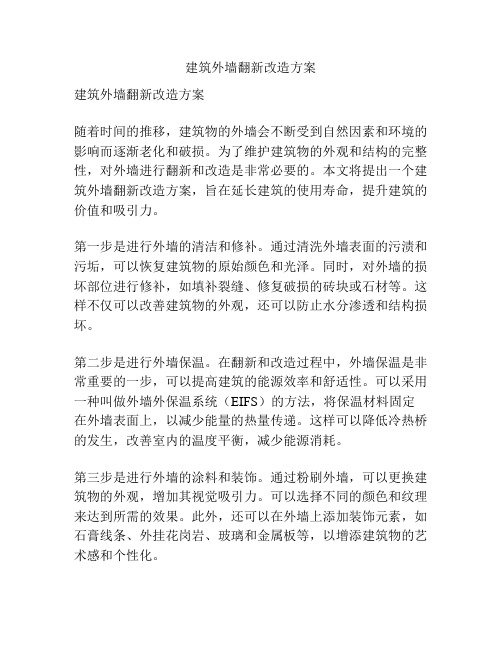 建筑外墙翻新改造方案

建筑外墙翻新改造方案

随着时间的推移，建筑物的外墙会不断受到自然因素和环境的影响而逐渐老化和破损。为了维护建筑物的外观和结构的完整性，对外墙进行翻新和改造是非常必要的。本文将提出一个建筑外墙翻新改造方案，旨在延长建筑的使用寿命，提升建筑的价值和吸引力。

第一步是进行外墙的清洁和修补。通过清洗外墙表面的污渍和污垢，可以恢复建筑物的原始颜色和光泽。同时，对外墙的损坏部位进行修补，如填补裂缝、修复破损的砖块或石材等。这样不仅可以改善建筑物的外观，还可以防止水分渗透和结构损坏。

第二步是进行外墙保温。在翻新和改造过程中，外墙保温是非常重要的一步，可以提高建筑的能源效率和舒适性。可以采用一种叫做外墙外保温系统（EIFS）的方法，将保温材料固定在外墙表面上，以减少能量的热量传递。这样可以降低冷热桥的发生，改善室内的温度平衡，减少能源消耗。

第三步是进行外墙的涂料和装饰。通过粉刷外墙，可以更换建筑物的外观，增加其视觉吸引力。可以选择不同的颜色和纹理来达到所需的效果。此外，还可以在外墙上添加装饰元素，如石膏线条、外挂花岗岩、玻璃和金属板等，以增添建筑物的艺术感和个性化。